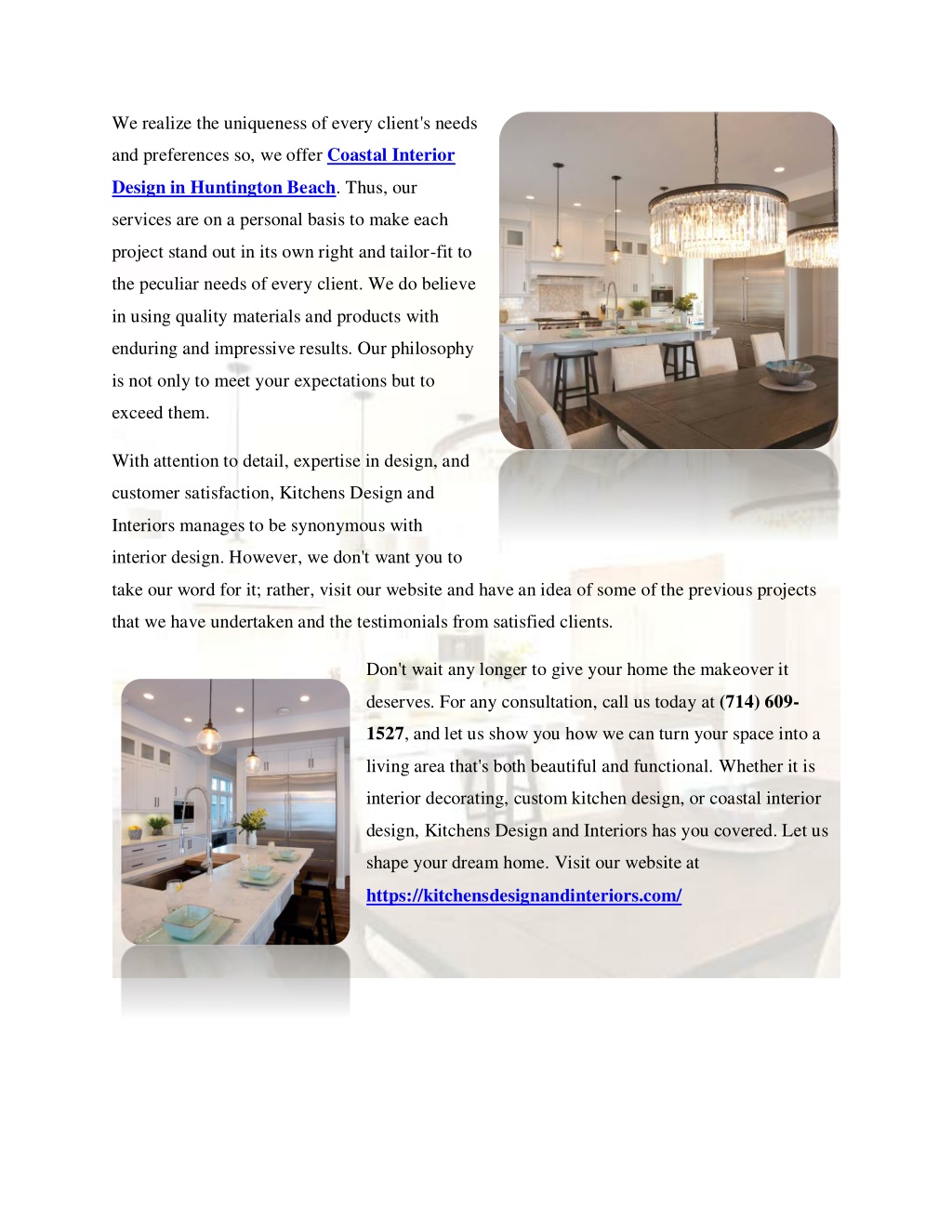 We realize the uniqueness of every client's needs and preferences so, we offer Coastal Interior Design in Huntington Beach. Thus, our services are on a personal basis to make each project stand out in its own right and tailor-fit to the peculiar needs of every client. We do believe in using quality materials and products with enduring and impressive results. Our philosophy is not only to meet your expectations but to exceed them.

With attention to detail, expertise in design, and customer satisfaction, Kitchens Design and Interiors manages to be synonymous with interior design. However, we don't want you to take our word for it; rather, visit our website and have an idea of some of the previous projects that we have undertaken and the testimonials from satisfied clients.

Don't wait any longer to give your home the makeover it deserves. For any consultation, call us today at (714) 609-1527, and let us show you how we can turn your space into a living area that's both beautiful and functional. Whether it is interior decorating, custom kitchen design, or coastal interior design, Kitchens Design and Interiors has you covered. Let us shape your dream home. Visit our website at https://kitchensdesignandinteriors.com/